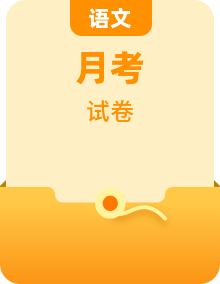 语文

月考

试卷